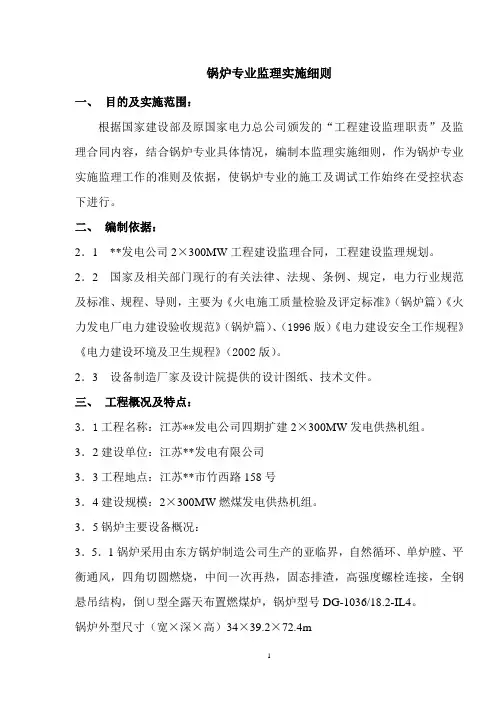 锅炉专业监理实施细则

一、 目的及实施范围：

根据国家建设部及原国家电力总公司颁发的“工程建设监理职责”及监理合同内容，结合锅炉专业具体情况，编制本监理实施细则，作为锅炉专业实施监理工作的准则及依据，使锅炉专业的施工及调试工作始终在受控状态下进行。

二、 编制依据：

2．1 **发电公司 2×300MW 工程建设监理合同，工程建设监理规划。

2．2 国家及相关部门现行的有关法律、法规、条例、规定，电力行业规范及标准、规程、导则，主要为《火电施工质量检验及评定标准》（锅炉篇）《火力发电厂电力建设验收规范》（锅炉篇）、（1996 版）《电力建设安全工作规程》《电力建设环境及卫生规程》（2002 版）。

2．3 设备制造厂家及设计院提供的设计图纸、技术文件。

三、 工程概况及特点：

3．1 工程名称：江苏**发电公司四期扩建 2×300MW 发电供热机组。

3．2 建设单位：江苏**发电有限公司

3．3 工程地点：江苏**市竹西路 158 号

3．4 建设规模：2×300MW 燃煤发电供热机组。

3．5 锅炉主要设备概况：

3．5．1 锅炉采用由东方锅炉制造公司生产的亚临界，自然循环、单炉膛、平衡通风，四角切圆燃烧，中间一次再热，固态排渣，高强度螺栓连接，全钢悬吊结构，倒∪型全露天布置燃煤炉，锅炉型号 DG-1036/18.2-IL4。

锅炉外型尺寸（宽×深×高）34×39.2×72.4m

1